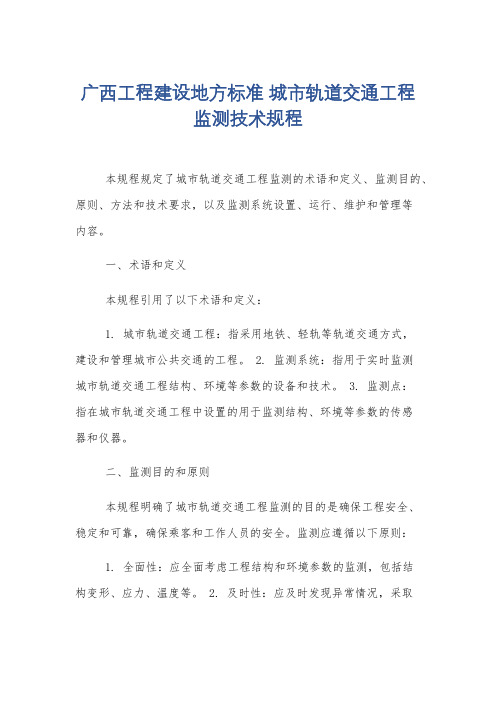 广西工程建设地方标准 城市轨道交通工程监测技术规程

本规程规定了城市轨道交通工程监测的术语和定义、监测目的、原则、方法和技术要求，以及监测系统设置、运行、维护和管理等内容。

一、术语和定义

本规程引用了以下术语和定义：

1. 城市轨道交通工程：指采用地铁、轻轨等轨道交通方式，建设和管理城市公共交通的工程。 2. 监测系统：指用于实时监测城市轨道交通工程结构、环境等参数的设备和技术。 3. 监测点：指在城市轨道交通工程中设置的用于监测结构、环境等参数的传感器和仪器。

二、监测目的和原则

本规程明确了城市轨道交通工程监测的目的是确保工程安全、稳定和可靠，确保乘客和工作人员的安全。监测应遵循以下原则：

1. 全面性：应全面考虑工程结构和环境参数的监测，包括结构变形、应力、温度等。 2. 及时性：应及时发现异常情况，采取